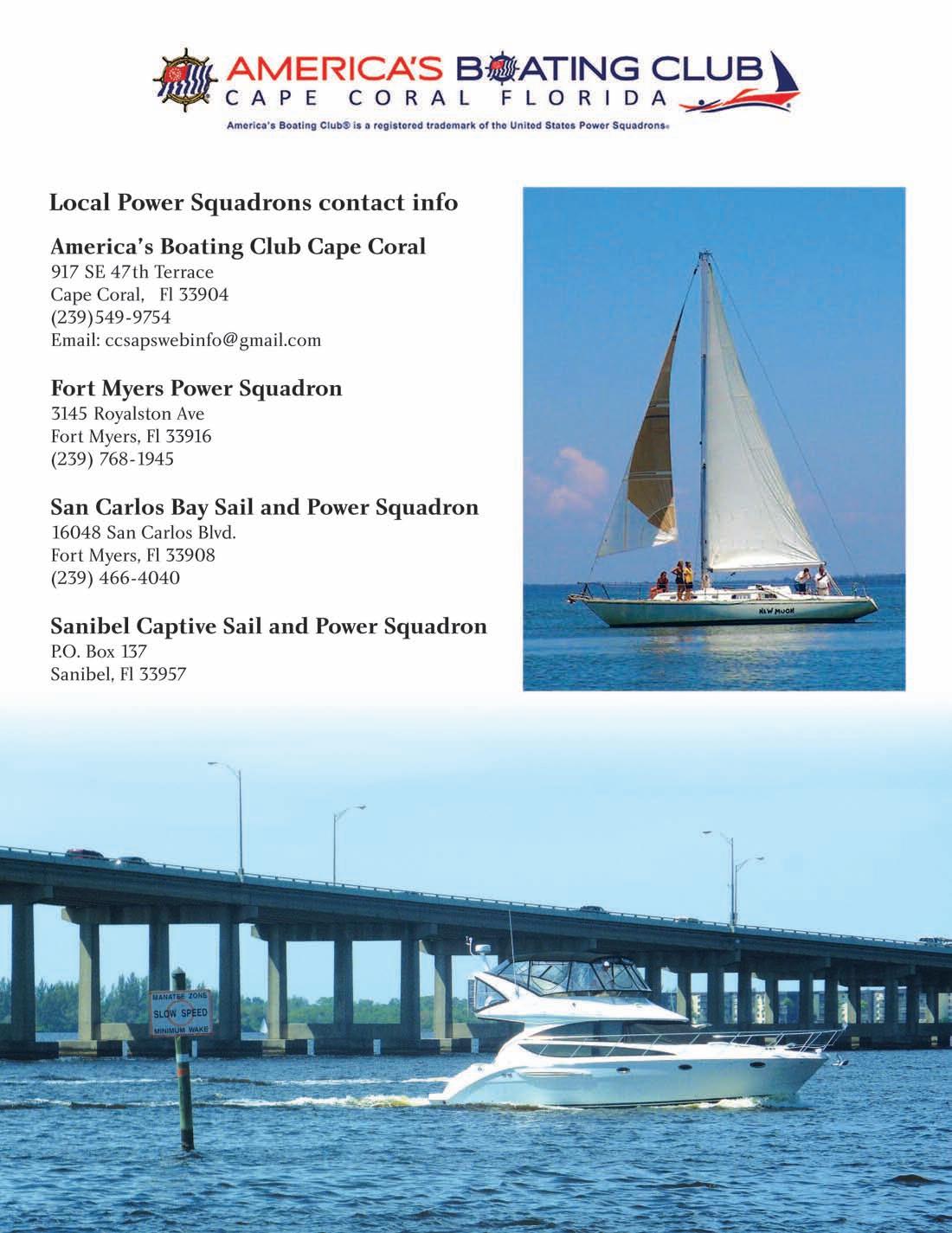 AMERICA'S BOATING CLUB
CAPE CORAL FLORIDA
America's Boating Club® is a registered trademark of the United States Power Squadrons®

Local Power Squadrons contact info

America's Boating Club Cape Coral
917 SE 47th Terrace
Cape Coral, Fl 33904
(239)549-9754
Email: ccsapswebinfo@gmail.com

Fort Myers Power Squadron
3145 Royalston Ave
Fort Myers, Fl 33916
(239) 768-1945

San Carlos Bay Sail and Power Squadron
16048 San Carlos Blvd.
Fort Myers, Fl 33908
(239) 466-4040

Sanibel Captive Sail and Power Squadron
P.O. Box 137
Sanibel, Fl 33957

NEW MOON

MANATEE ZONE
SLOW SPEED
MINIMUM WAKE